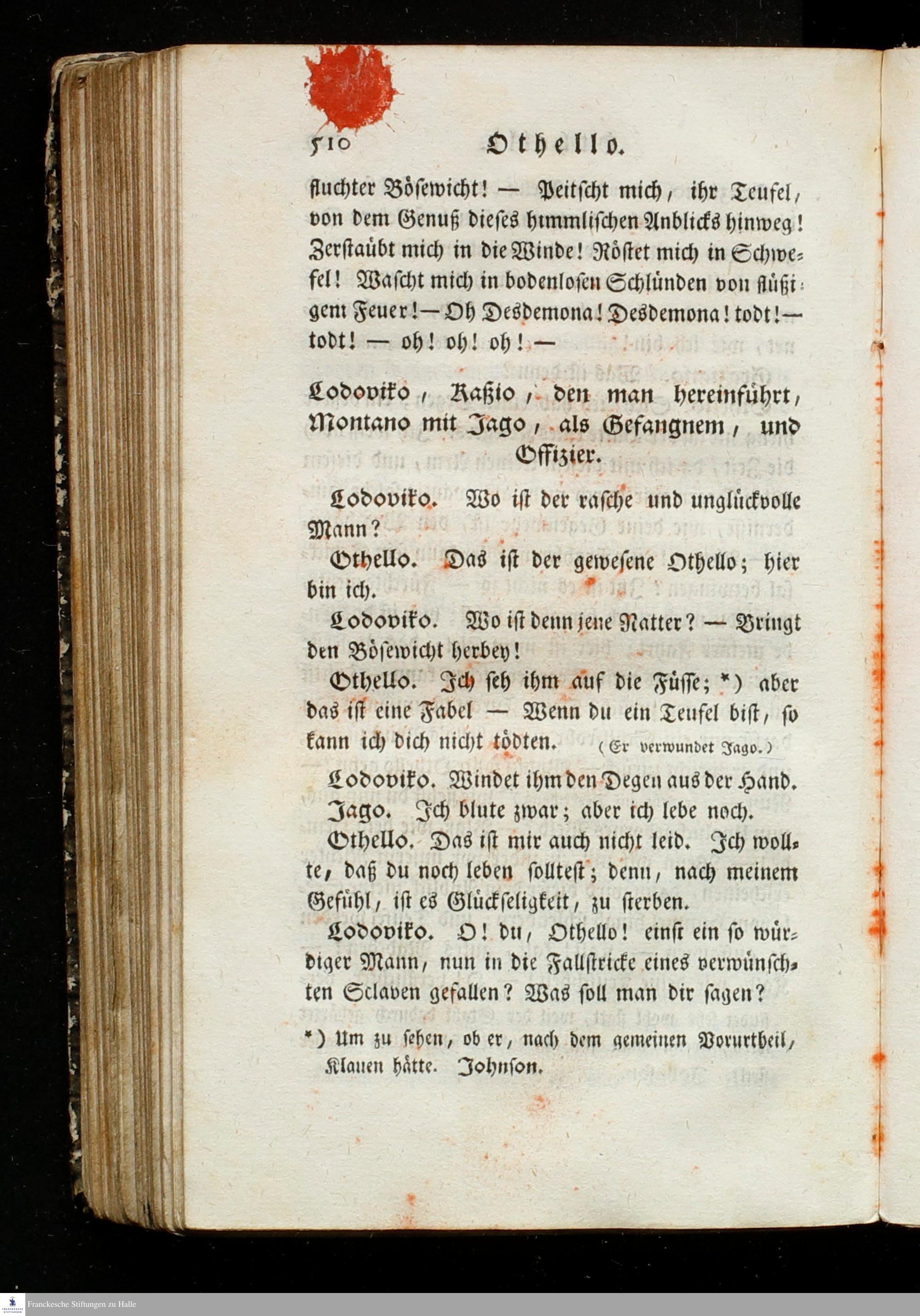 510 Othello.

fluchter Bösewicht! — Peitscht mich, ihr Teufel, von dem Genuß dieses himmlischen Anblicks hinweg! Zerstaübt mich in die Winde! Röstet mich in Schwefel! Wascht mich in bodenlosen Schlünden von flüßigem Feuer! — Oh Desdemona! Desdemona! todt! — todt! — oh! oh! oh! —

Lodoviko, Kaßio, den man hereinführt, Montano mit Jago, als Gefangnem, und Offizier.

Lodoviko. Wo ist der rasche und unglückvolle Mann?

Othello. Das ist der gewesene Othello; hier bin ich.

Lodoviko. Wo ist denn jene Natter? — Bringt den Bösewicht herbey!

Othello. Ich seh ihm auf die Füsse; *) aber das ist eine Fabel — Wenn du ein Teufel bist, so kann ich dich nicht tödten. (Er verwundet Jago.)

Lodoviko. Windet ihm den Degen aus der Hand.

Jago. Ich blute zwar; aber ich lebe noch.

Othello. Das ist mir auch nicht leid. Ich wollte, daß du noch leben solltest; denn, nach meinem Gefühl, ist es Glückseligkeit, zu sterben.

Lodoviko. O! du, Othello! einst ein so würdiger Mann, nun in die Fallstricke eines verwünschten Sclaven gefallen? Was soll man dir sagen?

*) Um zu sehen, ob er, nach dem gemeinen Vorurtheil, Klauen hätte. Johnson.

Franckesche Stiftungen zu Halle